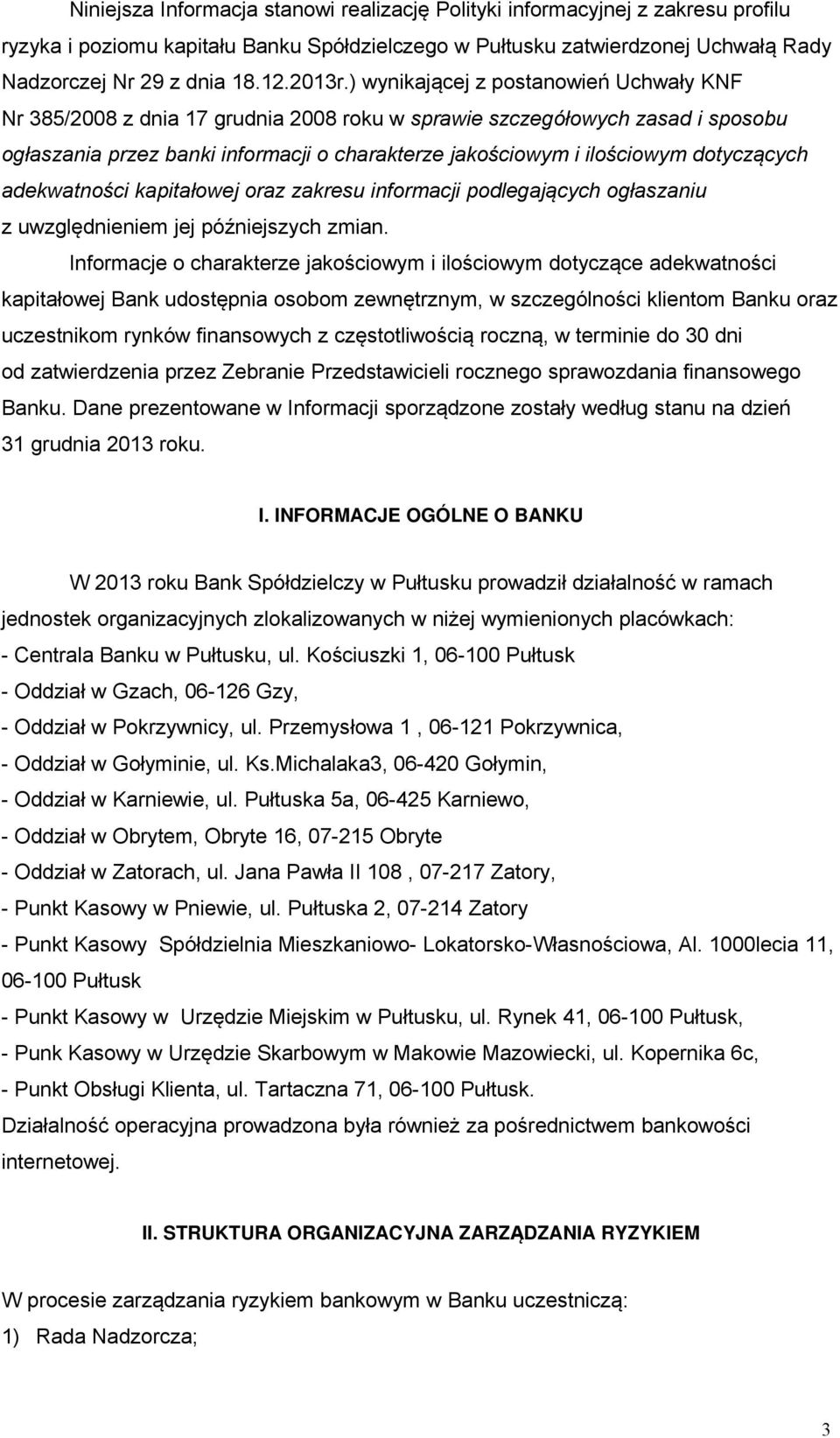 Niniejsza Informacja stanowi realizację Polityki informacyjnej z zakresu profilu ryzyka i poziomu kapitału Banku Spółdzielczego w Pułtusku zatwierdzonej Uchwałą Rady Nadzorczej Nr 29 z dnia 18.12.2013r.) wynikającej z postanowień Uchwały KNF Nr 385/2008 z dnia 17 grudnia 2008 roku w sprawie szczegółowych zasad i sposobu ogłaszania przez banki informacji o charakterze jakościowym i ilościowym dotyczących adekwatności kapitałowej oraz zakresu informacji podlegających ogłaszaniu z uwzględnieniem jej późniejszych zmian.

Informacje o charakterze jakościowym i ilościowym dotyczące adekwatności kapitałowej Bank udostępnia osobom zewnętrznym, w szczególności klientom Banku oraz uczestnikom rynków finansowych z częstotliwością roczną, w terminie do 30 dni od zatwierdzenia przez Zebranie Przedstawicieli rocznego sprawozdania finansowego Banku. Dane prezentowane w Informacji sporządzone zostały według stanu na dzień 31 grudnia 2013 roku.

I. INFORMACJE OGÓLNE O BANKU

W 2013 roku Bank Spółdzielczy w Pułtusku prowadził działalność w ramach jednostek organizacyjnych zlokalizowanych w niżej wymienionych placówkach:
- Centrala Banku w Pułtusku, ul. Kościuszki 1, 06-100 Pułtusk
- Oddział w Gzach, 06-126 Gzy,
- Oddział w Pokrzywnicy, ul. Przemysłowa 1 , 06-121 Pokrzywnica,
- Oddział w Gołyminie, ul. Ks.Michalaka3, 06-420 Gołymin,
- Oddział w Karniewie, ul. Pułtuska 5a, 06-425 Karniewo,
- Oddział w Obrytem, Obryte 16, 07-215 Obryte
- Oddział w Zatorach, ul. Jana Pawła II 108 , 07-217 Zatory,
- Punkt Kasowy w Pniewie, ul. Pułtuska 2, 07-214 Zatory
- Punkt Kasowy Spółdzielnia Mieszkaniowo- Lokatorsko-Własnościowa, Al. 1000lecia 11, 06-100 Pułtusk
- Punkt Kasowy w Urzędzie Miejskim w Pułtusku, ul. Rynek 41, 06-100 Pułtusk,
- Punk Kasowy w Urzędzie Skarbowym w Makowie Mazowiecki, ul. Kopernika 6c,
- Punkt Obsługi Klienta, ul. Tartaczna 71, 06-100 Pułtusk.
Działalność operacyjna prowadzona była również za pośrednictwem bankowości internetowej.

II. STRUKTURA ORGANIZACYJNA ZARZĄDZANIA RYZYKIEM

W procesie zarządzania ryzykiem bankowym w Banku uczestniczą:
1) Rada Nadzorcza;

3